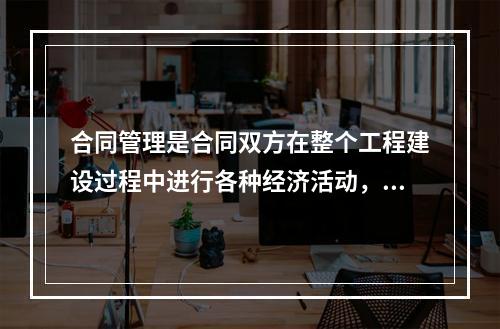 合同管理是合同双方在整个工程建设过程中进行各种经济活动，...